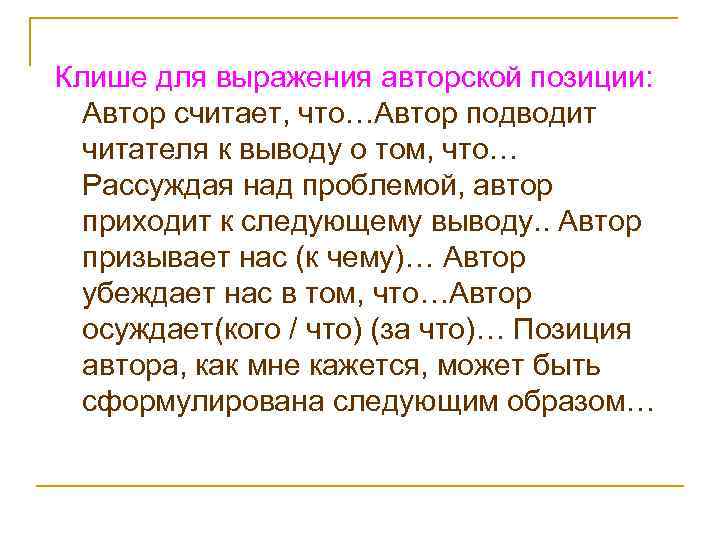 Клише для выражения авторской позиции: Автор считает, что…Автор подводит читателя к выводу о том, что… Рассуждая над проблемой, автор приходит к следующему выводу.. Автор призывает нас (к чему)… Автор убеждает нас в том, что…Автор осуждает(кого / что) (за что)… Позиция автора, как мне кажется, может быть сформулирована следующим образом…